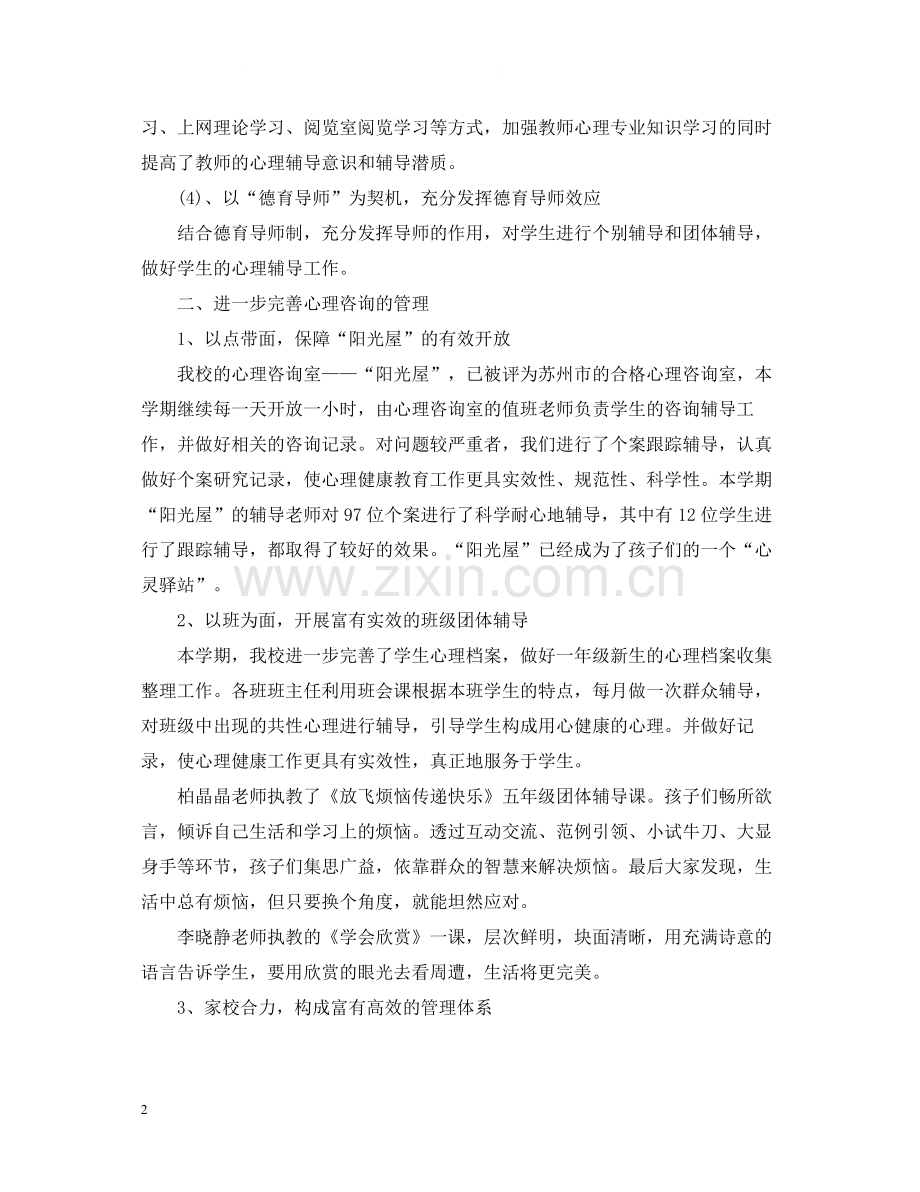 习、上网理论学习、阅览室阅览学习等方式，加强教师心理专业知识学习的同时提高了教师的心理辅导意识和辅导潜质。

(4)、以“德育导师”为契机，充分发挥德育导师效应

结合德育导师制，充分发挥导师的作用，对学生进行个别辅导和团体辅导，做好学生的心理辅导工作。

二、进一步完善心理咨询的管理

1、以点带面，保障“阳光屋”的有效开放

我校的心理咨询室——“阳光屋”，已被评为苏州市的合格心理咨询室，本学期继续每一天开放一小时，由心理咨询室的值班老师负责学生的咨询辅导工作，并做好相关的咨询记录。对问题较严重者，我们进行了个案跟踪辅导，认真做好个案研究记录，使心理健康教育工作更具实效性、规范性、科学性。本学期“阳光屋”的辅导老师对97位个案进行了科学耐心地辅导，其中有12位学生进行了跟踪辅导，都取得了较好的效果。“阳光屋”已经成为了孩子们的一个“心灵驿站”。

2、以班为面，开展富有实效的班级团体辅导

本学期，我校进一步完善了学生心理档案，做好一年级新生的心理档案收集整理工作。各班班主任利用班会课根据本班学生的特点，每月做一次群众辅导，对班级中出现的共性心理进行辅导，引导学生构成用心健康的心理。并做好记录，使心理健康工作更具有实效性，真正地服务于学生。

柏晶晶老师执教了《放飞烦恼传递快乐》五年级团体辅导课。孩子们畅所欲言，倾诉自己生活和学习上的烦恼。透过互动交流、范例引领、小试牛刀、大显身手等环节，孩子们集思广益，依靠群众的智慧来解决烦恼。最后大家发现，生活中总有烦恼，但只要换个角度，就能坦然应对。

李晓静老师执教的《学会欣赏》一课，层次鲜明，块面清晰，用充满诗意的语言告诉学生，要用欣赏的眼光去看周遭，生活将更完美。

3、家校合力，构成富有高效的管理体系

2

www.zixin.com.cn